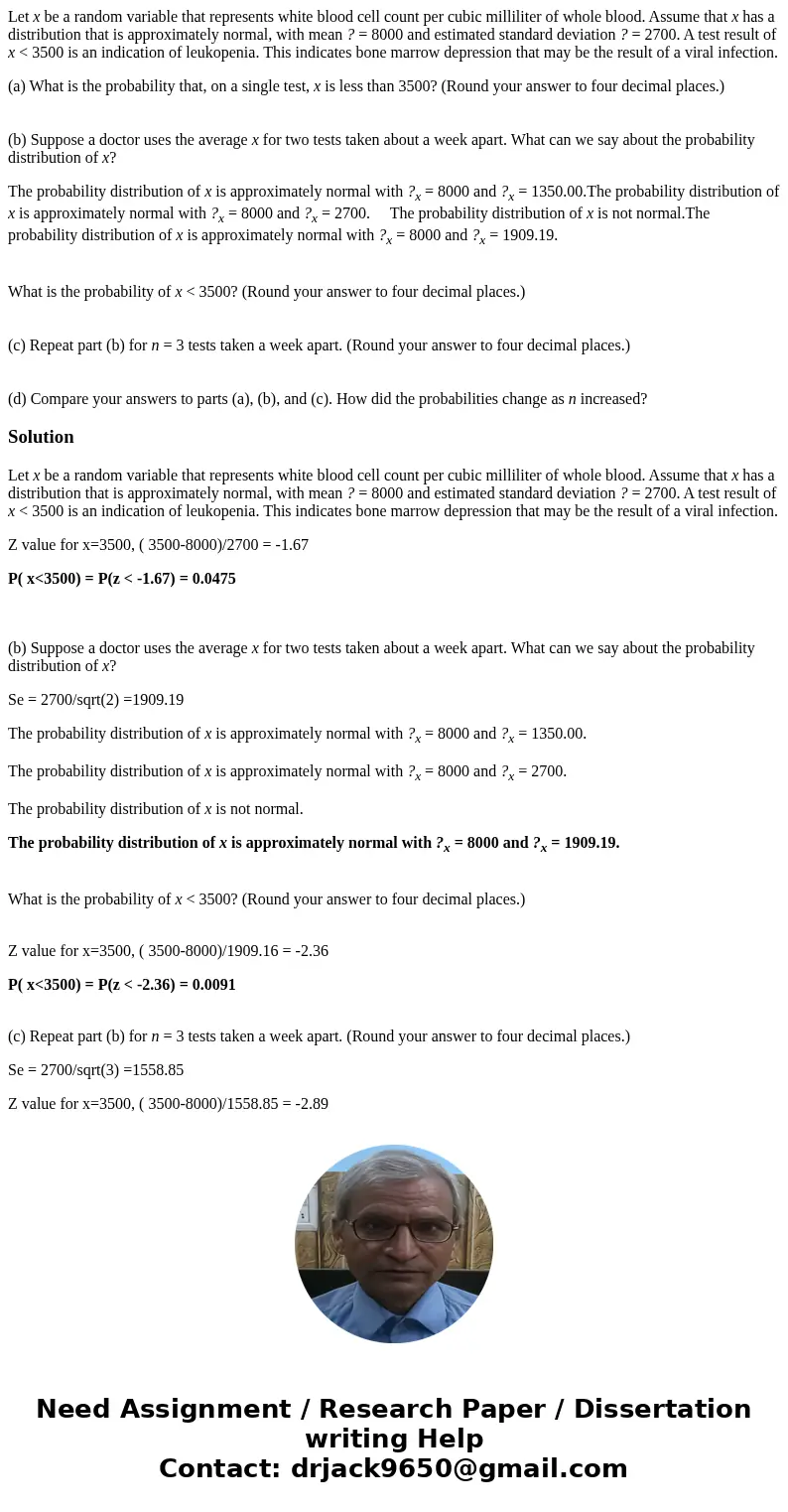 Let $x$ be a random variable that represents white blood cell count per cubic milliliter of whole blood. Assume that $x$ has a distribution that is approximately normal, with mean ? = 8000 and estimated standard deviation ? = 2700. A test result of $x$ < 3500 is an indication of leukopenia. This indicates bone marrow depression that may be the result of a viral infection.

(a) What is the probability that, on a single test, $x$ is less than 3500? (Round your answer to four decimal places.)

(b) Suppose a doctor uses the average $x$ for two tests taken about a week apart. What can we say about the probability distribution of $x$?

The probability distribution of $x$ is approximately normal with $?_x$ = 8000 and $?_x$ = 1350.00.The probability distribution of $x$ is approximately normal with $?_x$ = 8000 and $?_x$ = 2700. The probability distribution of $x$ is not normal.The probability distribution of $x$ is approximately normal with $?_x$ = 8000 and $?_x$ = 1909.19.

What is the probability of $x$ < 3500? (Round your answer to four decimal places.)

(c) Repeat part (b) for $n$ = 3 tests taken a week apart. (Round your answer to four decimal places.)

(d) Compare your answers to parts (a), (b), and (c). How did the probabilities change as $n$ increased?

Solution

Let $x$ be a random variable that represents white blood cell count per cubic milliliter of whole blood. Assume that $x$ has a distribution that is approximately normal, with mean ? = 8000 and estimated standard deviation ? = 2700. A test result of $x$ < 3500 is an indication of leukopenia. This indicates bone marrow depression that may be the result of a viral infection.

Z value for x=3500, ( 3500-8000)/2700 = -1.67

P( x<3500) = P(z < -1.67) = 0.0475

(b) Suppose a doctor uses the average $x$ for two tests taken about a week apart. What can we say about the probability distribution of $x$?

Se = 2700/sqrt(2) =1909.19

The probability distribution of $x$ is approximately normal with $?_x$ = 8000 and $?_x$ = 1350.00.

The probability distribution of $x$ is approximately normal with $?_x$ = 8000 and $?_x$ = 2700.

The probability distribution of $x$ is not normal.

The probability distribution of $x$ is approximately normal with $?_x$ = 8000 and $?_x$ = 1909.19.

What is the probability of $x$ < 3500? (Round your answer to four decimal places.)

Z value for x=3500, ( 3500-8000)/1909.16 = -2.36

P( x<3500) = P(z < -2.36) = 0.0091

(c) Repeat part (b) for $n$ = 3 tests taken a week apart. (Round your answer to four decimal places.)

Se = 2700/sqrt(3) =1558.85

Z value for x=3500, ( 3500-8000)/1558.85 = -2.89

Need Assignment / Research Paper / Dissertation writing Help
Contact: drjack9650@gmail.com